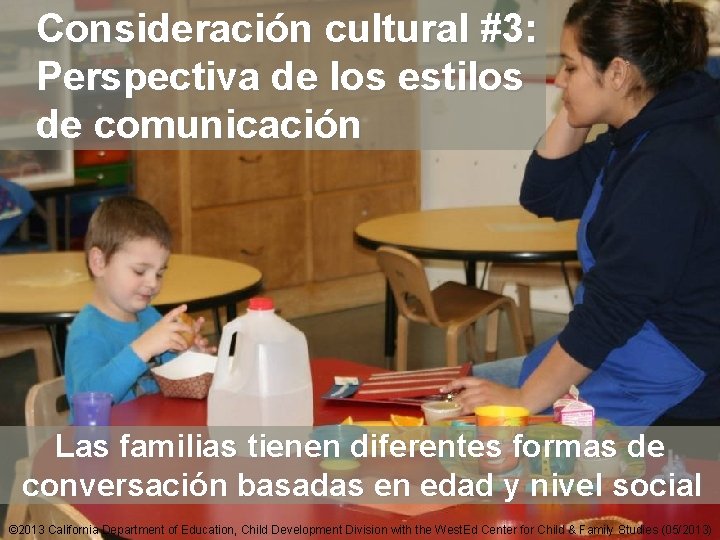 Consideración cultural #3: Perspectiva de los estilos de comunicación

Las familias tienen diferentes formas de conversación basadas en edad y nivel social

©2013 California Department of Education, Child Development Division with the WestEd Center for Child & Family Studies (05/2013)